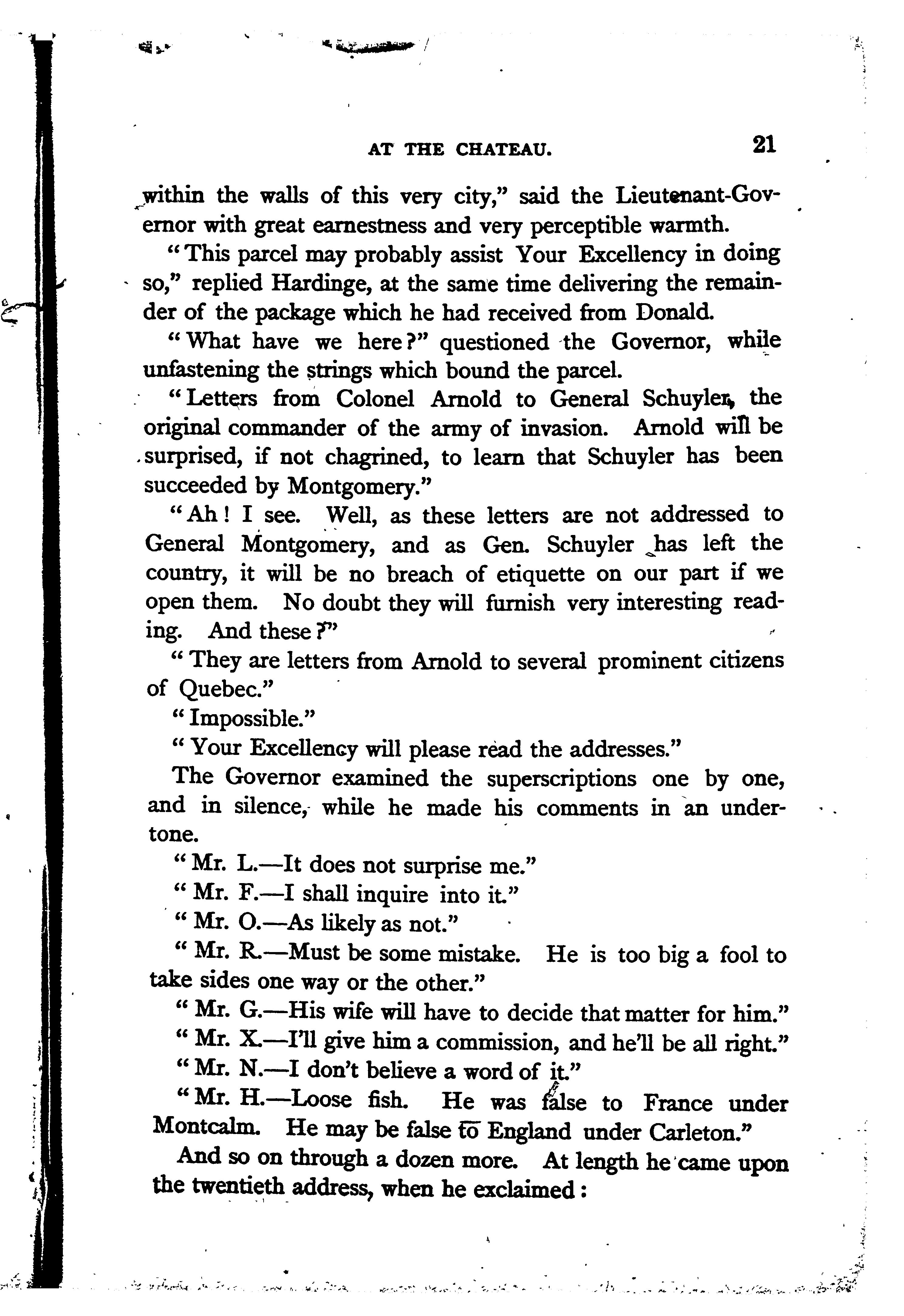 AT THE CHATEAU. 21

within the walls of this very city," said the Lieutenant-Governor with great earnestness and very perceptible warmth.

"This parcel may probably assist Your Excellency in doing so," replied Hardinge, at the same time delivering the remainder of the package which he had received from Donald.

"What have we here?" questioned the Governor, while unfastening the strings which bound the parcel.

"Letters from Colonel Arnold to General Schuyler, the original commander of the army of invasion. Arnold will be surprised, if not chagrined, to learn that Schuyler has been succeeded by Montgomery."

"Ah! I see. Well, as these letters are not addressed to General Montgomery, and as Gen. Schuyler has left the country, it will be no breach of etiquette on our part if we open them. No doubt they will furnish very interesting reading. And these?"

"They are letters from Arnold to several prominent citizens of Quebec."

"Impossible."

"Your Excellency will please read the addresses."

The Governor examined the superscriptions one by one, and in silence, while he made his comments in an undertone.

"Mr. L.—It does not surprise me."

"Mr. F.—I shall inquire into it."

"Mr. O.—As likely as not."

"Mr. R.—Must be some mistake. He is too big a fool to take sides one way or the other."

"Mr. G.—His wife will have to decide that matter for him."

"Mr. X.—I'll give him a commission, and he'll be all right."

"Mr. N.—I don't believe a word of it."

"Mr. H.—Loose fish. He was false to France under Montcalm. He may be false to England under Carleton."

And so on through a dozen more. At length he came upon the twentieth address, when he exclaimed: